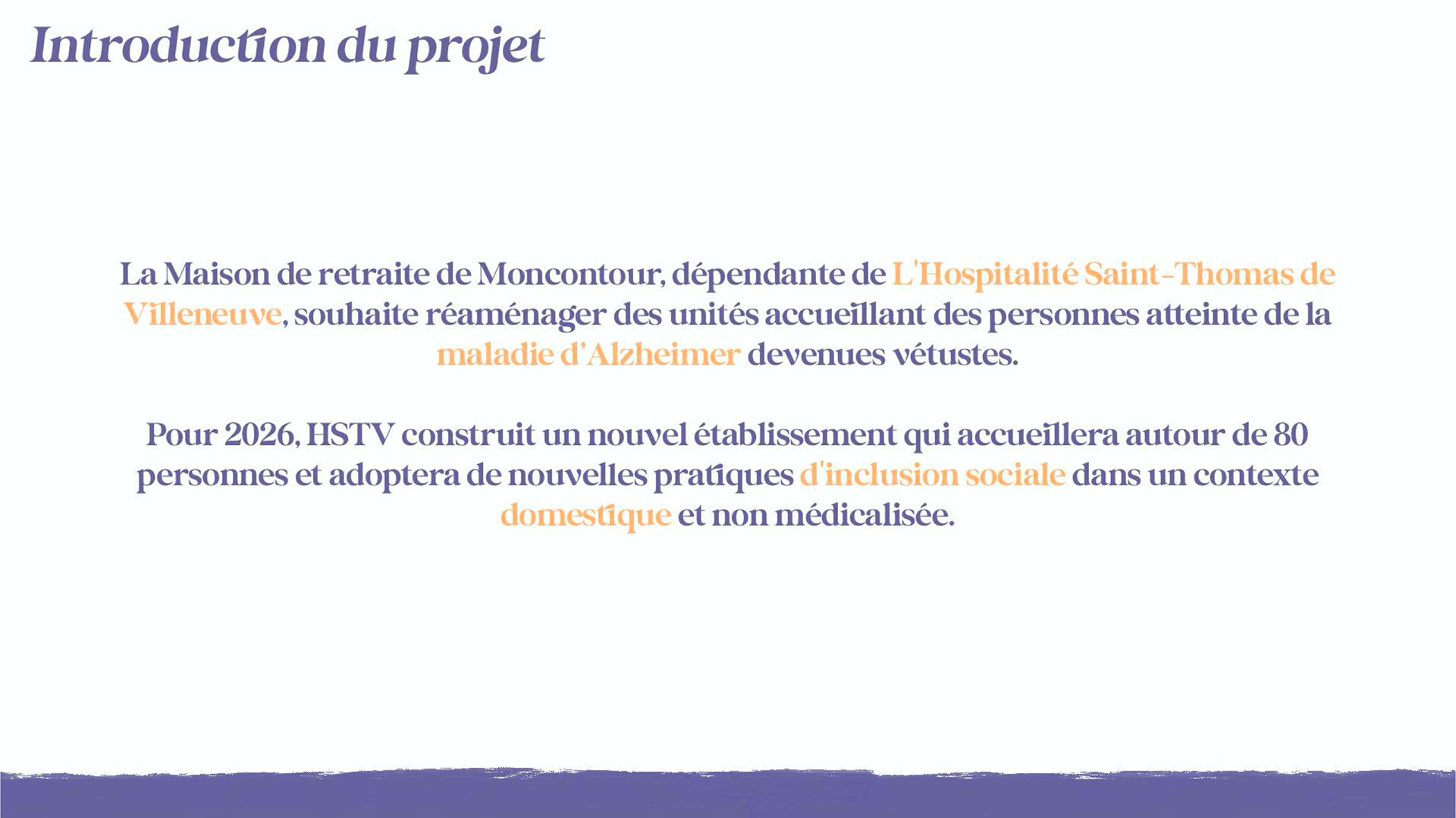 Introduction du projet

La Maison de retraite de Moncontour, dépendante de L'Hospitalité Saint-Thomas de Villeneuve, souhaite réaménager des unités accueillant des personnes atteinte de la maladie d'Alzheimer devenues vétustes.

Pour 2026, HSTV construit un nouvel établissement qui accueillera autour de 80 personnes et adoptera de nouvelles pratiques d'inclusion sociale dans un contexte domestique et non médicalisée.